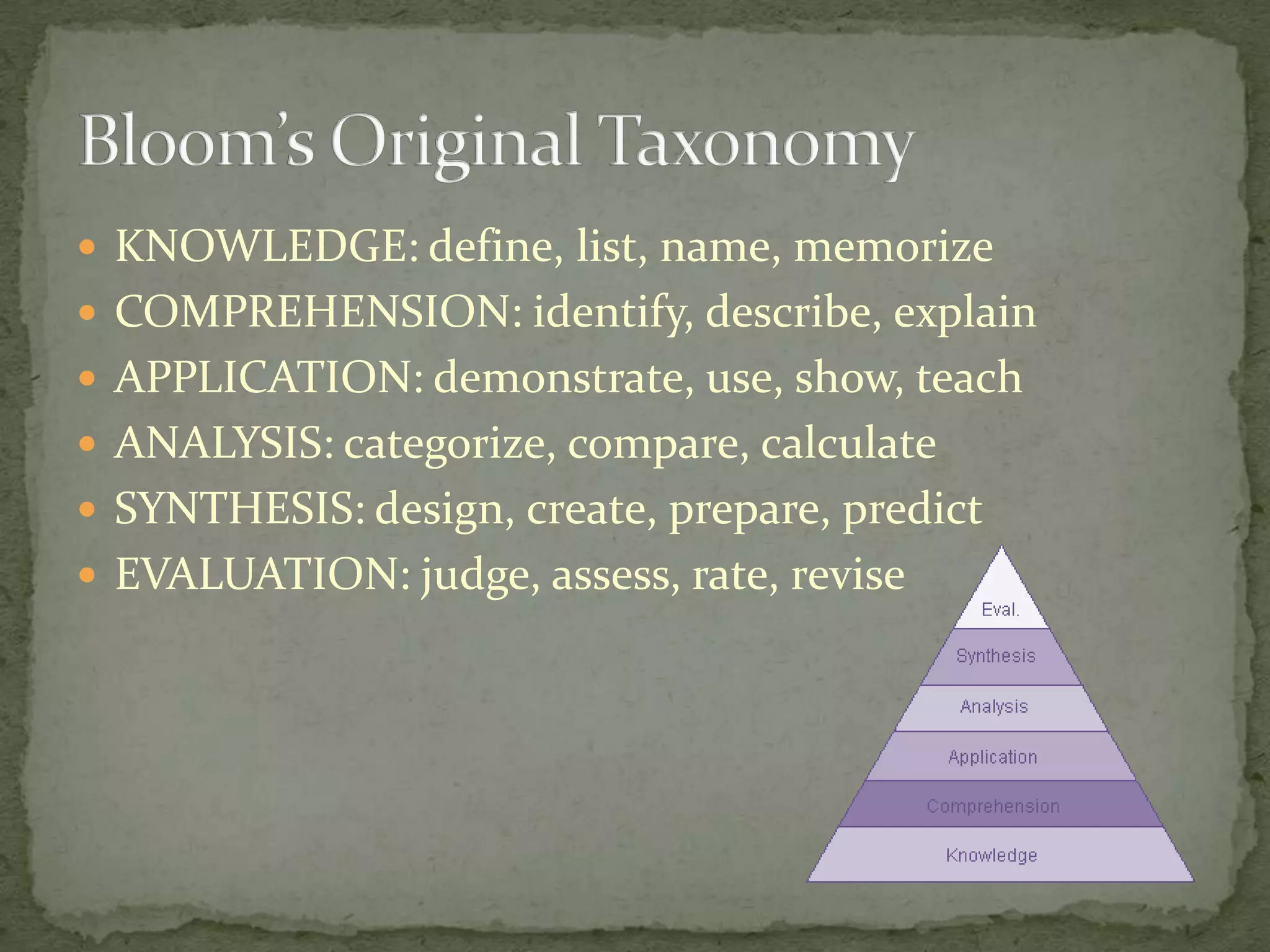 Bloom's Original Taxonomy

- KNOWLEDGE: define, list, name, memorize
- COMPREHENSION: identify, describe, explain
- APPLICATION: demonstrate, use, show, teach
- ANALYSIS: categorize, compare, calculate
- SYNTHESIS: design, create, prepare, predict
- EVALUATION: judge, assess, rate, revise

Eval.
Synthesis
Analysis
Application
Comprehension
Knowledge